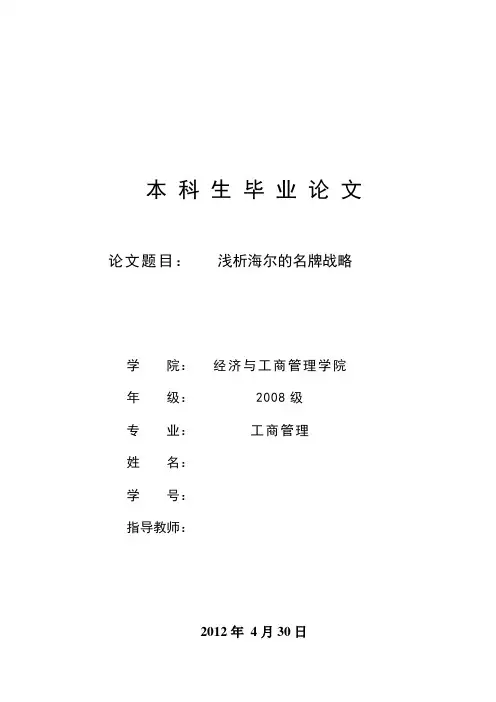 本科生毕业论文

论文题目： 浅析海尔的名牌战略

学 院： 经济与工商管理学院

年 级： 2008 级

专 业： 工商管理

姓 名：

学 号：

指导教师：

2012 年 4 月 30 日